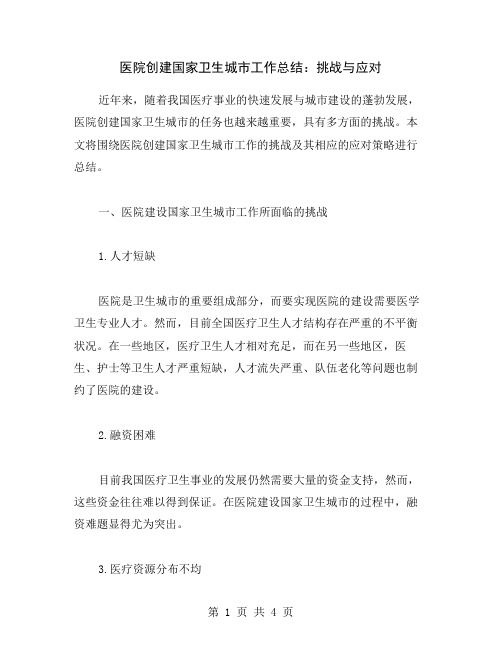 医院创建国家卫生城市工作总结：挑战与应对

近年来，随着我国医疗事业的快速发展与城市建设的蓬勃发展，医院创建国家卫生城市的任务也越来越重要，具有多方面的挑战。本文将围绕医院创建国家卫生城市工作的挑战及其相应的应对策略进行总结。

一、医院建设国家卫生城市工作所面临的挑战

1.人才短缺

医院是卫生城市的重要组成部分，而要实现医院的建设需要医学卫生专业人才。然而，目前全国医疗卫生人才结构存在严重的不平衡状况。在一些地区，医疗卫生人才相对充足，而在另一些地区，医生、护士等卫生人才严重短缺，人才流失严重、队伍老化等问题也制约了医院的建设。

2.融资困难

目前我国医疗卫生事业的发展仍然需要大量的资金支持，然而，这些资金往往难以得到保证。在医院建设国家卫生城市的过程中，融资难题显得尤为突出。

3.医疗资源分布不均

第 1 页 共 4 页